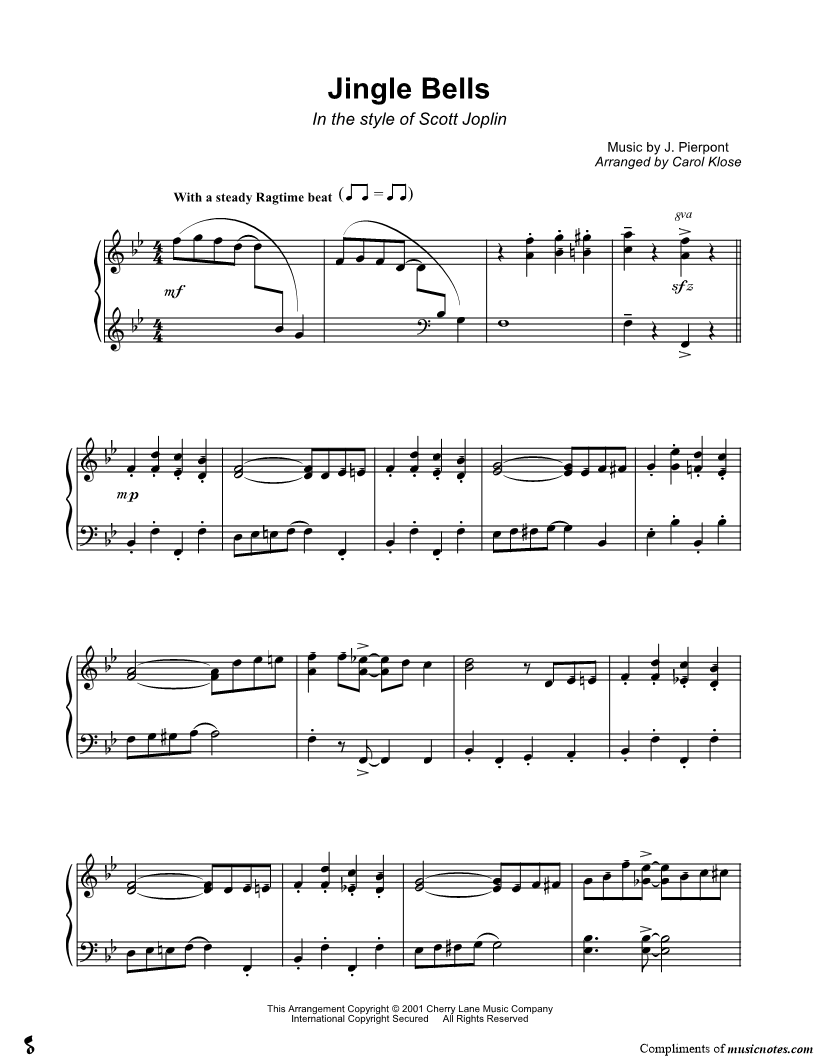 Jingle Bells

In the style of Scott Joplin

Music by J. Pierpont
Arranged by Carol Klose

With a steady Ragtime beat

8va

mf

sfz

mp

This Arrangement Copyright © 2001 Cherry Lane Music Company
International Copyright Secured All Rights Reserved

Compliments of musicnotes.com